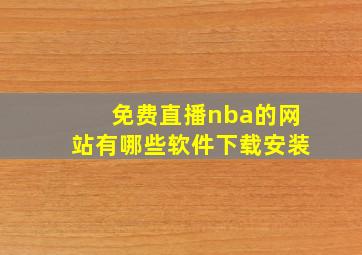 免费直播nba的网站有哪些软件下载安装